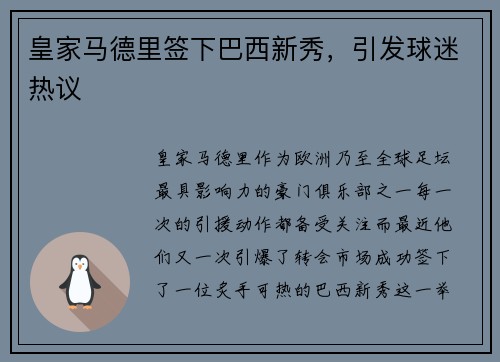 皇家马德里签下巴西新秀，引发球迷热议

皇家马德里作为欧洲乃至全球足坛最具影响力的豪门俱乐部之一每一次的引援动作都备受关注而最近他们又一次引爆了转会市场成功签下了一位炙手可热的巴西新秀这一举